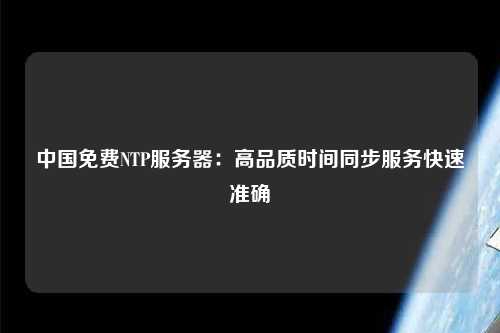 中国免费NTP服务器：高品质时间同步服务快速准确